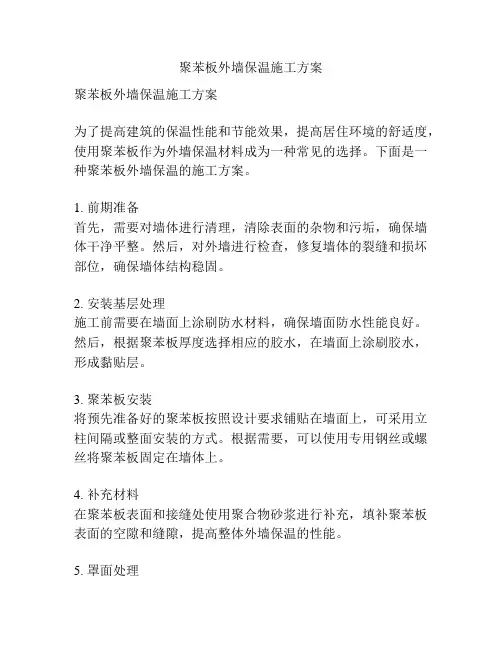 聚苯板外墙保温施工方案

聚苯板外墙保温施工方案

为了提高建筑的保温性能和节能效果，提高居住环境的舒适度，使用聚苯板作为外墙保温材料成为一种常见的选择。下面是一种聚苯板外墙保温的施工方案。

1. 前期准备
首先，需要对墙体进行清理，清除表面的杂物和污垢，确保墙体干净平整。然后，对外墙进行检查，修复墙体的裂缝和损坏部位，确保墙体结构稳固。

2. 安装基层处理
施工前需要在墙面上涂刷防水材料，确保墙面防水性能良好。然后，根据聚苯板厚度选择相应的胶水，在墙面上涂刷胶水，形成黏贴层。

3. 聚苯板安装
将预先准备好的聚苯板按照设计要求铺贴在墙面上，可采用立柱间隔或整面安装的方式。根据需要，可以使用专用钢丝或螺丝将聚苯板固定在墙体上。

4. 补充材料
在聚苯板表面和接缝处使用聚合物砂浆进行补充，填补聚苯板表面的空隙和缝隙，提高整体外墙保温的性能。

5. 罩面处理